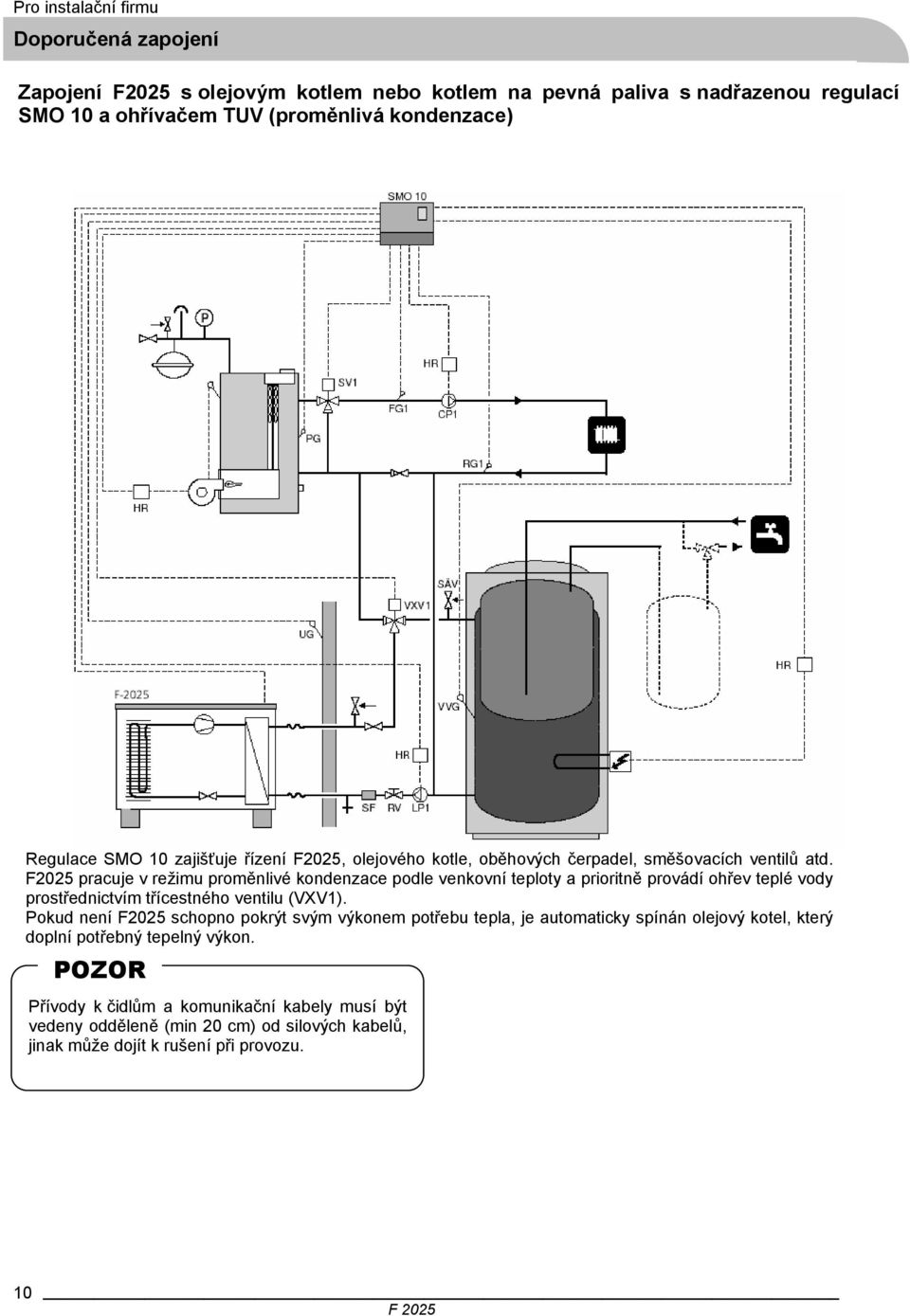 Pro instalační firmu

Doporučená zapojení

Zapojení F2025 s olejovým kotlem nebo kotlem na pevná paliva s nadřazenou regulací SMO 10 a ohřívačem TUV (proměnlivá kondenzace)

SMO 10

P

HR

SV1

FG1

CP1

PG

RG1

HR

SÄV

VXV1

UG

HR

F-2025

VVG

HR

SF

RV

LP1

Regulace SMO 10 zajišťuje řízení F2025, olejového kotle, oběhových čerpadel, směšovacích ventilů atd. F2025 pracuje v režimu proměnlivé kondenzace podle venkovní teploty a prioritně provádí ohřev teplé vody prostřednictvím třícestného ventilu (VXV1).
Pokud není F2025 schopno pokrýt svým výkonem potřebu tepla, je automaticky spínán olejový kotel, který doplní potřebný tepelný výkon.

POZOR

Přívody k čidlům a komunikační kabely musí být vedeny odděleně (min 20 cm) od silových kabelů, jinak může dojít k rušení při provozu.

10

F 2025